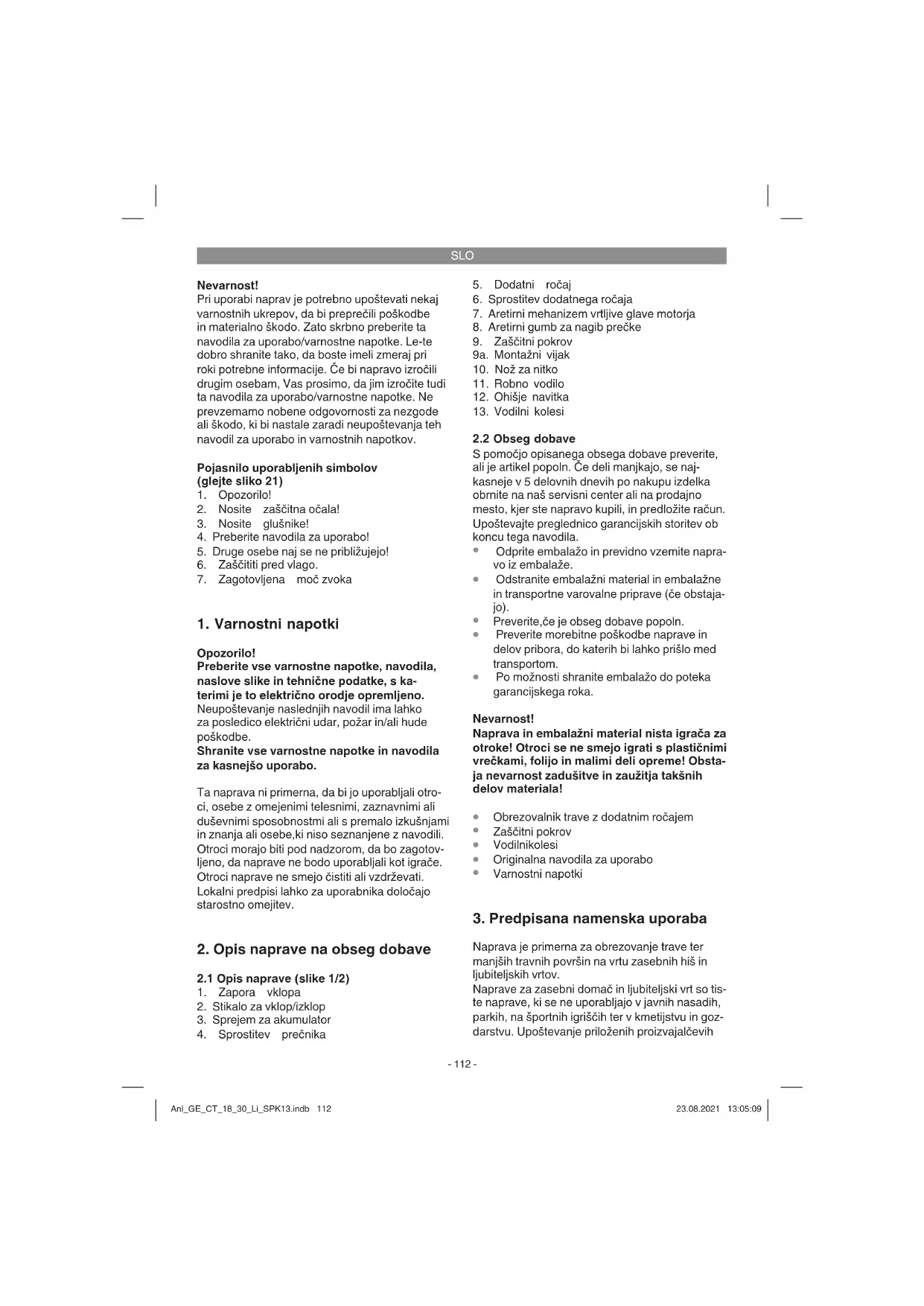 SLO

Nevarnost!
Pri uporabi naprav je potrebno upoštevati nekaj varnostnih ukrepov, da bi preprečili poškodbe in materialno škodo. Zato skrbno preberite ta navodila za uporabo/varnostne napotke. Le-te dobro shranite tako, da boste imeli zmeraj pri roki potrebne informacije. Če bi napravo izročili drugim osebam, Vas prosimo, da jim izročite tudi ta navodila za uporabo/varnostne napotke. Ne prevzemamo nobene odgovornosti za nezgode ali škodo, ki bi nastale zaradi neupoštevanja teh navodil za uporabo in varnostnih napotkov.

Pojasnilo uporabljenih simbolov (glejte sliko 21)
1. Opozorilo!
2. Nosite zaščitna očala!
3. Nosite glušnike!
4. Preberite navodila za uporabo!
5. Druge osebe naj se ne približujejo!
6. Zaščititi pred vlago.
7. Zagotovljena moč zvoka

1. Varnostni napotki

Opozorilo!
Preberite vse varnostne napotke, navodila, naslove slike in tehnične podatke, s katerimi je to električno orodje opremljeno.
Neupoštevanje naslednjih navodil ima lahko za posledico električni udar, požar in/ali hude poškodbe.
Shranite vse varnostne napotke in navodila za kasnejšo uporabo.

Ta naprava ni primerna, da bi jo uporabljali otroci, osebe z omejenimi telesnimi, zaznavnimi ali duševnimi sposobnostmi ali s premalo izkušnjami in znanja ali osebe,ki niso seznanjene z navodili. Otroci morajo biti pod nadzorom, da bo zagotovljeno, da naprave ne bodo uporabljali kot igrače. Otroci naprave ne smejo čistiti ali vzdrževati. Lokalni predpisi lahko za uporabnika določajo starostno omejitev.

2. Opis naprave na obseg dobave

2.1 Opis naprave (slike 1/2)
1. Zapora vklopa
2. Stikalo za vklop/izklop
3. Sprejem za akumulator
4. Sprostitev prečnika
5. Dodatni ročaj
6. Sprostitev dodatnega ročaja
7. Aretirni mehanizem vrtljive glave motorja
8. Aretirni gumb za nagib prečke
9. Zaščitni pokrov
9a. Montažni vijak
10. Nož za nitko
11. Robno vodilo
12. Ohišje navitka
13. Vodilni kolesi

2.2 Obseg dobave
S pomočjo opisanega obsega dobave preverite, ali je artikel popoln. Če deli manjkajo, se najkasneje v 5 delovnih dnevih po nakupu izdelka obrnite na naš servisni center ali na prodajno mesto, kjer ste napravo kupili, in predložite račun. Upoštevajte preglednico garancijskih storitev ob koncu tega navodila.
• Odprite embalažo in previdno vzemite napravo iz embalaže.
• Odstranite embalažni material in embalažne in transportne varovalne priprave (če obstajajo).
• Preverite,če je obseg dobave popoln.
• Preverite morebitne poškodbe naprave in delov pribora, do katerih bi lahko prišlo med transportom.
• Po možnosti shranite embalažo do poteka garancijskega roka.

Nevarnost!
Naprava in embalažni material nista igrača za otroke! Otroci se ne smejo igrati s plastičnimi vrečkami, folijo in malimi deli opreme! Obstaja nevarnost zadušitve in zaužitja takšnih delov materiala!

• Obrezovalnik trave z dodatnim ročajem
• Zaščitni pokrov
• Vodilnikolesi
• Originalna navodila za uporabo
• Varnostni napotki

3. Predpisana namenska uporaba

Naprava je primerna za obrezovanje trave ter manjših travnih površin na vrtu zasebnih hiš in ljubiteljskih vrtov.
Naprave za zasebni domač in ljubiteljski vrt so tiste naprave, ki se ne uporabljajo v javnih nasadih, parkih, na športnih igriščih ter v kmetijstvu in gozdarstvu. Upoštevanje priloženih proizvajalčevih

- 112 -

Anl_GE_CT_18_30_Li_SPK13.indb 112
23.08.2021 13:05:09